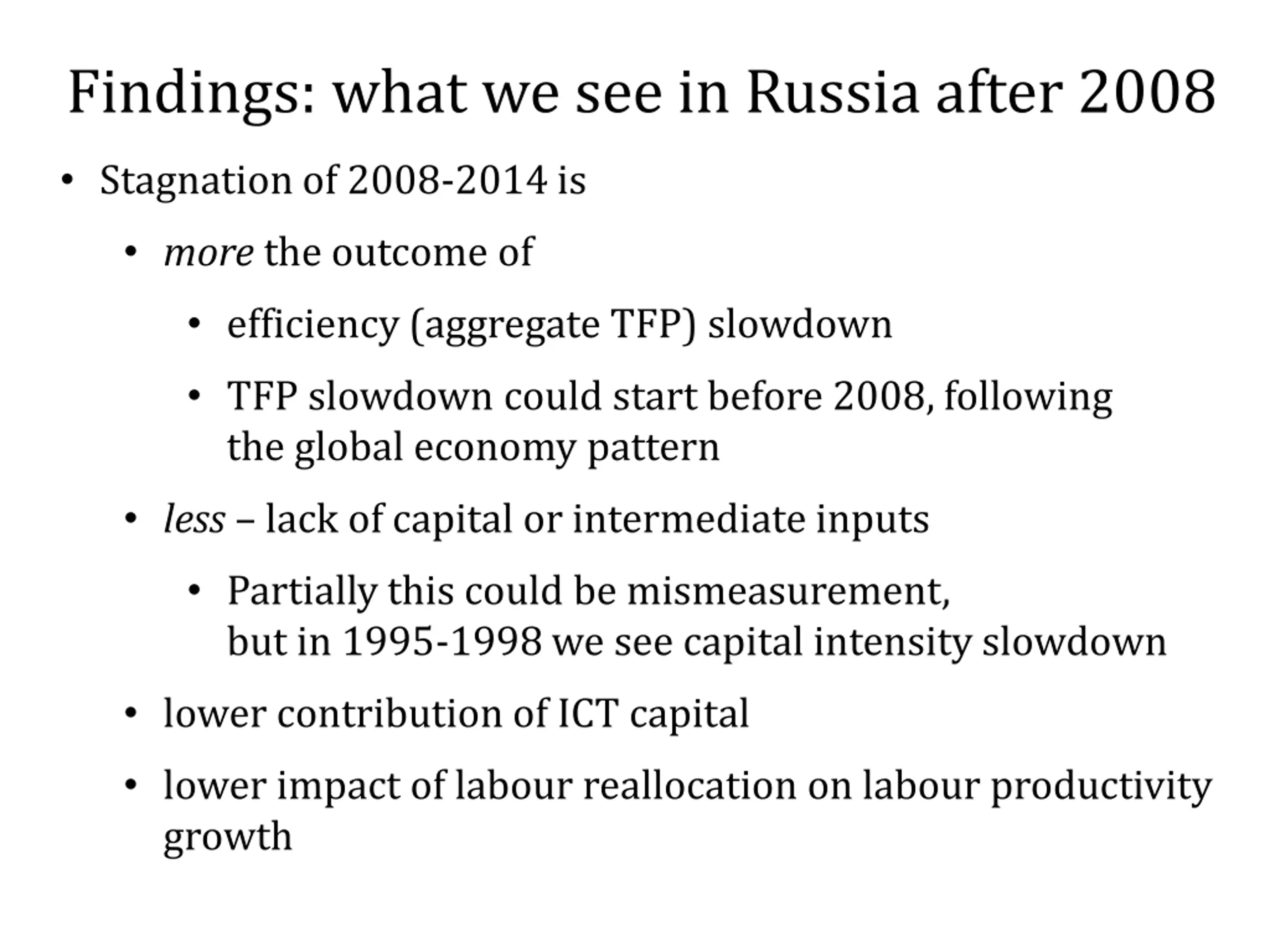 Findings: what we see in Russia after 2008

• Stagnation of 2008-2014 is

• more the outcome of

• efficiency (aggregate TFP) slowdown

• TFP slowdown could start before 2008, following the global economy pattern

• less – lack of capital or intermediate inputs

• Partially this could be mismeasurement, but in 1995-1998 we see capital intensity slowdown

• lower contribution of ICT capital

• lower impact of labour reallocation on labour productivity growth